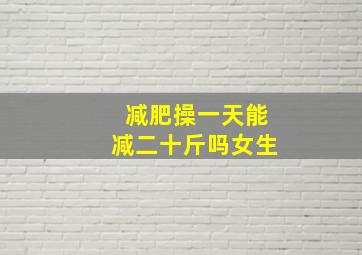 减肥操一天能
减二十斤吗女生